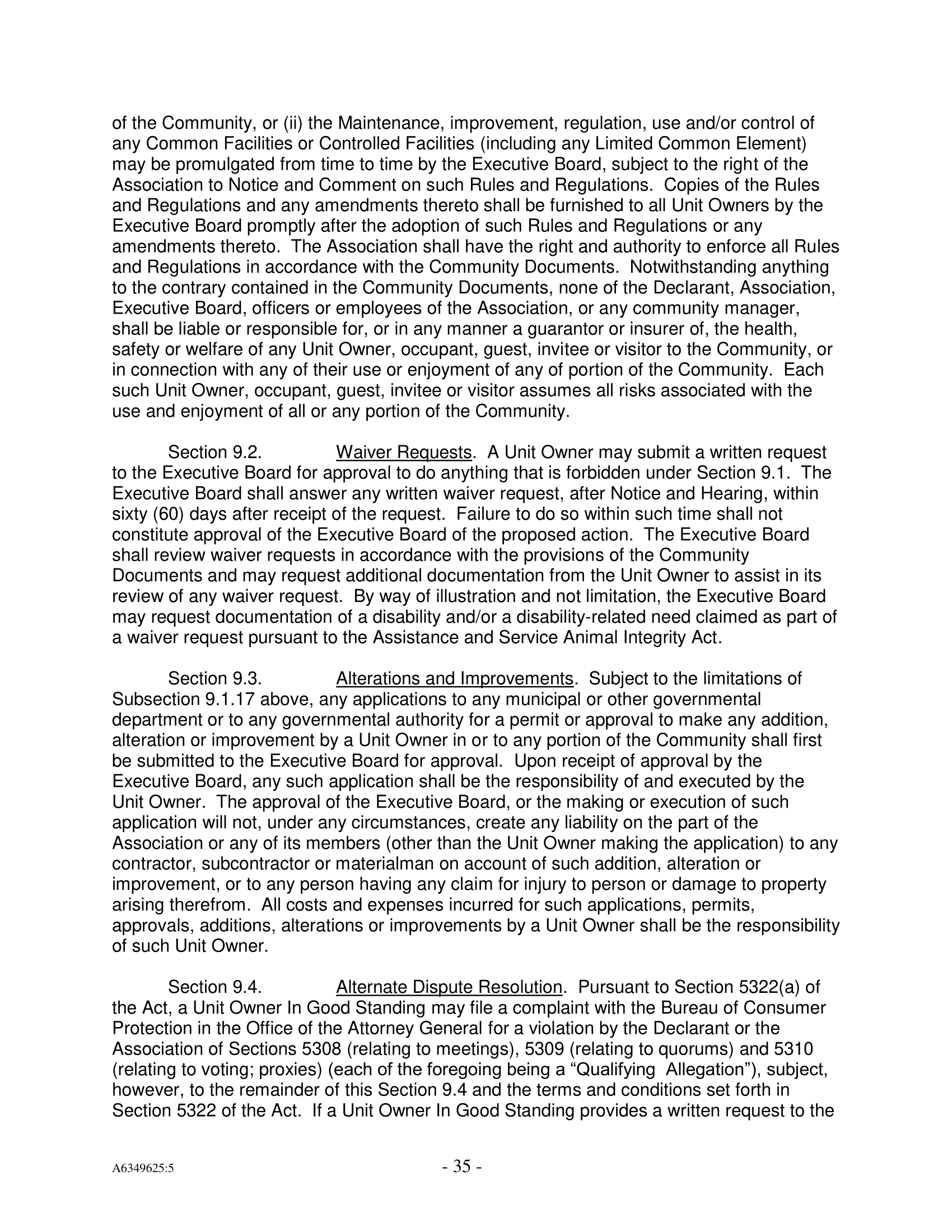 of the Community, or (ii) the Maintenance, improvement, regulation, use and/or control of any Common Facilities or Controlled Facilities (including any Limited Common Element) may be promulgated from time to time by the Executive Board, subject to the right of the Association to Notice and Comment on such Rules and Regulations. Copies of the Rules and Regulations and any amendments thereto shall be furnished to all Unit Owners by the Executive Board promptly after the adoption of such Rules and Regulations or any amendments thereto. The Association shall have the right and authority to enforce all Rules and Regulations in accordance with the Community Documents. Notwithstanding anything to the contrary contained in the Community Documents, none of the Declarant, Association, Executive Board, officers or employees of the Association, or any community manager, shall be liable or responsible for, or in any manner a guarantor or insurer of, the health, safety or welfare of any Unit Owner, occupant, guest, invitee or visitor to the Community, or in connection with any of their use or enjoyment of any of portion of the Community. Each such Unit Owner, occupant, guest, invitee or visitor assumes all risks associated with the use and enjoyment of all or any portion of the Community.

Section 9.2. Waiver Requests. A Unit Owner may submit a written request to the Executive Board for approval to do anything that is forbidden under Section 9.1. The Executive Board shall answer any written waiver request, after Notice and Hearing, within sixty (60) days after receipt of the request. Failure to do so within such time shall not constitute approval of the Executive Board of the proposed action. The Executive Board shall review waiver requests in accordance with the provisions of the Community Documents and may request additional documentation from the Unit Owner to assist in its review of any waiver request. By way of illustration and not limitation, the Executive Board may request documentation of a disability and/or a disability-related need claimed as part of a waiver request pursuant to the Assistance and Service Animal Integrity Act.

Section 9.3. Alterations and Improvements. Subject to the limitations of Subsection 9.1.17 above, any applications to any municipal or other governmental department or to any governmental authority for a permit or approval to make any addition, alteration or improvement by a Unit Owner in or to any portion of the Community shall first be submitted to the Executive Board for approval. Upon receipt of approval by the Executive Board, any such application shall be the responsibility of and executed by the Unit Owner. The approval of the Executive Board, or the making or execution of such application will not, under any circumstances, create any liability on the part of the Association or any of its members (other than the Unit Owner making the application) to any contractor, subcontractor or materialman on account of such addition, alteration or improvement, or to any person having any claim for injury to person or damage to property arising therefrom. All costs and expenses incurred for such applications, permits, approvals, additions, alterations or improvements by a Unit Owner shall be the responsibility of such Unit Owner.

Section 9.4. Alternate Dispute Resolution. Pursuant to Section 5322(a) of the Act, a Unit Owner In Good Standing may file a complaint with the Bureau of Consumer Protection in the Office of the Attorney General for a violation by the Declarant or the Association of Sections 5308 (relating to meetings), 5309 (relating to quorums) and 5310 (relating to voting; proxies) (each of the foregoing being a “Qualifying Allegation”), subject, however, to the remainder of this Section 9.4 and the terms and conditions set forth in Section 5322 of the Act. If a Unit Owner In Good Standing provides a written request to the

A6349625:5

- 35 -